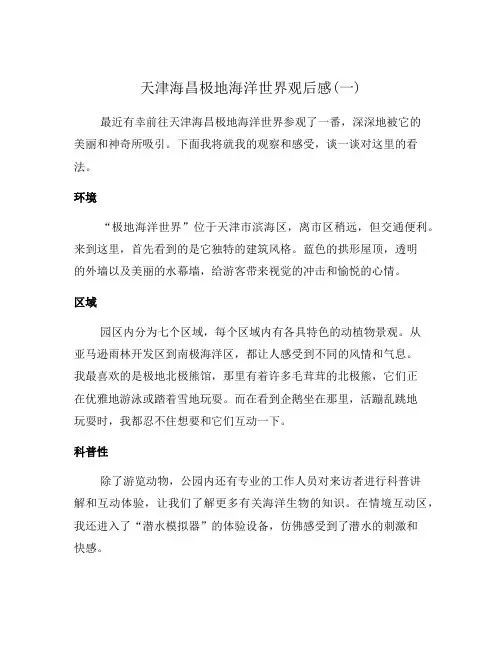 天津海昌极地海洋世界观后感(一)

最近有幸前往天津海昌极地海洋世界参观了一番，深深地被它的美丽和神奇所吸引。下面我将就我的观察和感受，谈一谈对这里的看法。

环境

“极地海洋世界”位于天津市滨海区，离市区稍远，但交通便利。来到这里，首先看到的是它独特的建筑风格。蓝色的拱形屋顶，透明的外墙以及美丽的水幕墙，给游客带来视觉的冲击和愉悦的心情。

区域

园区内分为七个区域，每个区域内有各具特色的动植物景观。从亚马逊雨林开发区到南极海洋区，都让人感受到不同的风情和气息。我最喜欢的是极地北极熊馆，那里有着许多毛茸茸的北极熊，它们正在优雅地游泳或踏着雪地玩耍。而在看到企鹅坐在那里，活蹦乱跳地玩耍时，我都忍不住想要和它们互动一下。

科普性

除了游览动物，公园内还有专业的工作人员对来访者进行科普讲解和互动体验，让我们了解更多有关海洋生物的知识。在情境互动区，我还进入了“潜水模拟器”的体验设备，仿佛感受到了潜水的刺激和快感。